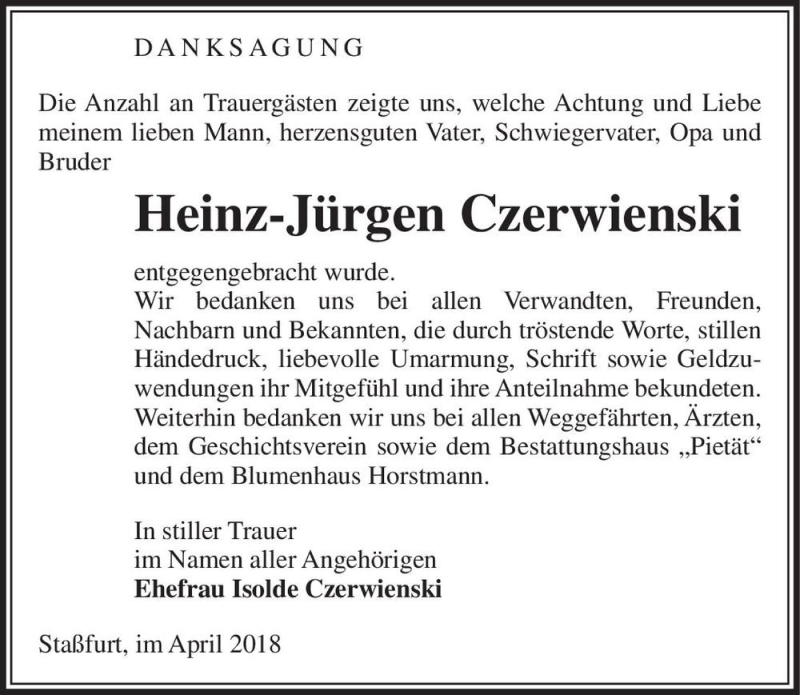 DANKSAGUNG

Die Anzahl an Trauergästen zeigte uns, welche Achtung und Liebe meinem lieben Mann, herzensguten Vater, Schwiegervater, Opa und Bruder

Heinz-Jürgen Czerwienski

entgegengebracht wurde.
Wir bedanken uns bei allen Verwandten, Freunden, Nachbarn und Bekannten, die durch tröstende Worte, stillen Händedruck, liebevolle Umarmung, Schrift sowie Geldzuwendungen ihr Mitgefühl und ihre Anteilnahme bekundeten. Weiterhin bedanken wir uns bei allen Weggefährten, Ärzten, dem Geschichtsverein sowie dem Bestattungshaus „Pietät“ und dem Blumenhaus Horstmann.

In stiller Trauer
im Namen aller Angehörigen
Ehefrau Isolde Czerwienski

Staßfurt, im April 2018